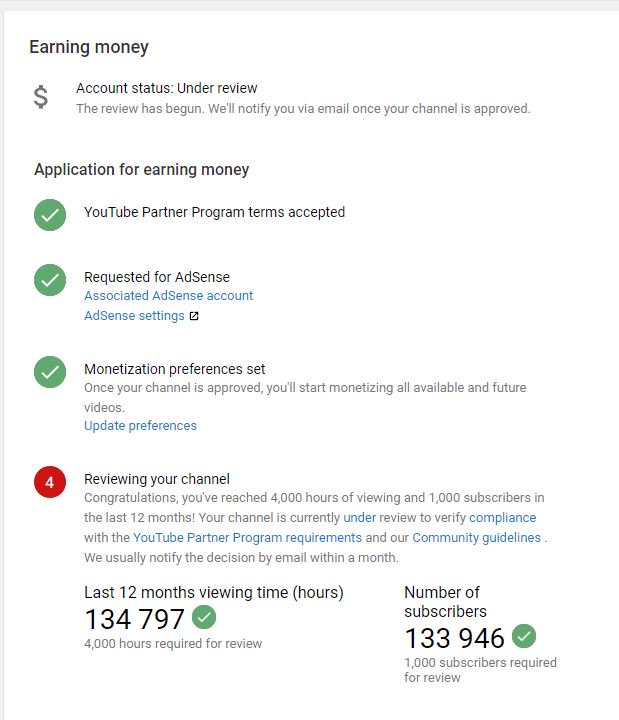 Earning money

$

Account status: Under review
The review has begun. We'll notify you via email once your channel is approved.

Application for earning money

YouTube Partner Program terms accepted

Requested for AdSense
Associated AdSense account
AdSense settings

Monetization preferences set
Once your channel is approved, you'll start monetizing all available and future videos.
Update preferences

4

Reviewing your channel
Congratulations, you've reached 4,000 hours of viewing and 1,000 subscribers in the last 12 months! Your channel is currently under review to verify compliance with the YouTube Partner Program requirements and our Community guidelines . We usually notify the decision by email within a month.

Last 12 months viewing time (hours)
134 797
4,000 hours required for review

Number of subscribers
133 946
1,000 subscribers required for review